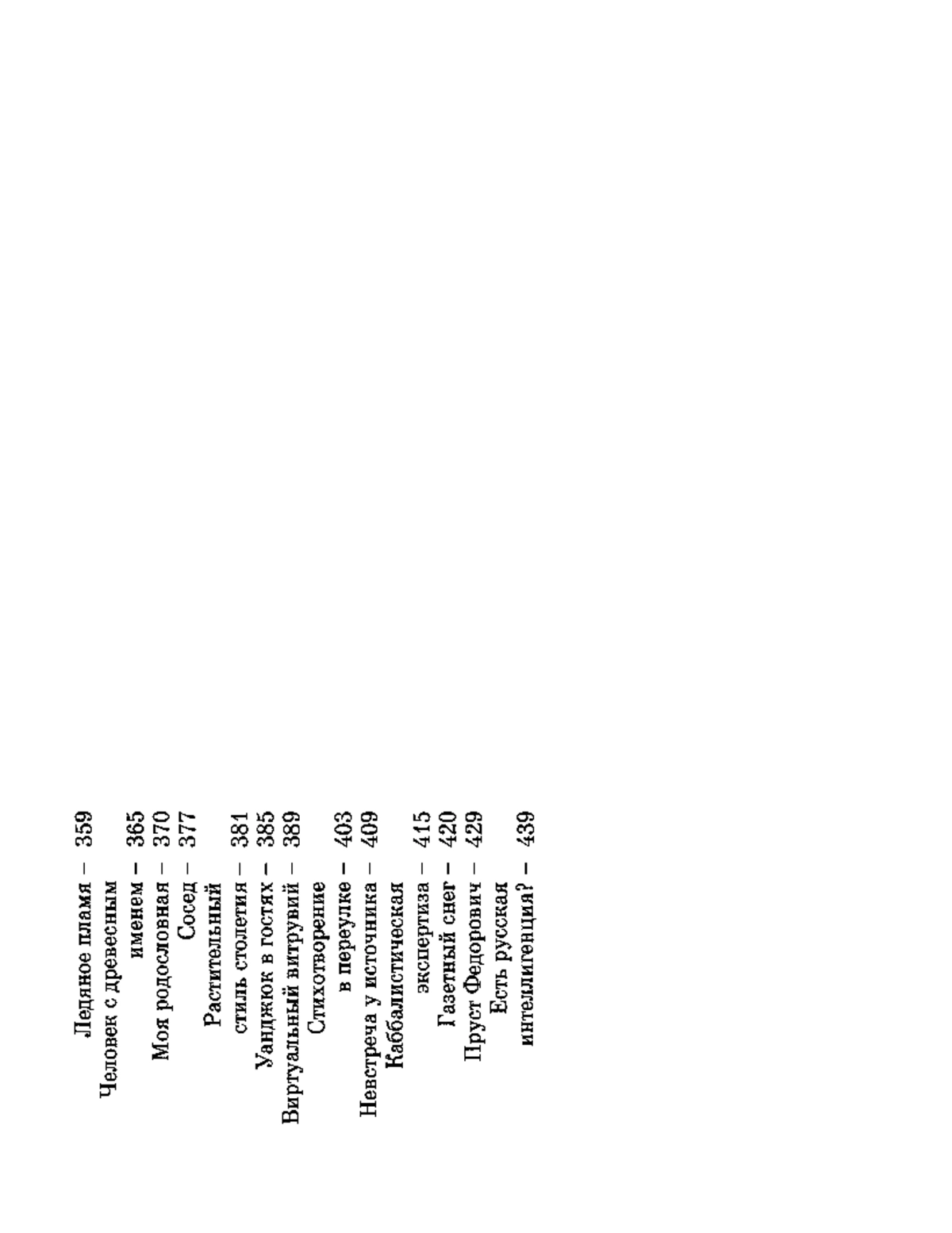 Ледяное пламя – 359
Человек с древесным именем – 365
Моя родословная – 370
Сосед – 377
Растительный стиль столетия – 381
Уанджюк в гостях – 385
Виртуальный витрувий – 389
Стихотворение в переулке – 403
Невстреча у источника – 409
Каббалистическая экспертиза – 415
Газетный снег – 420
Пруст Федорович – 429
Есть русская интеллигенция? – 439